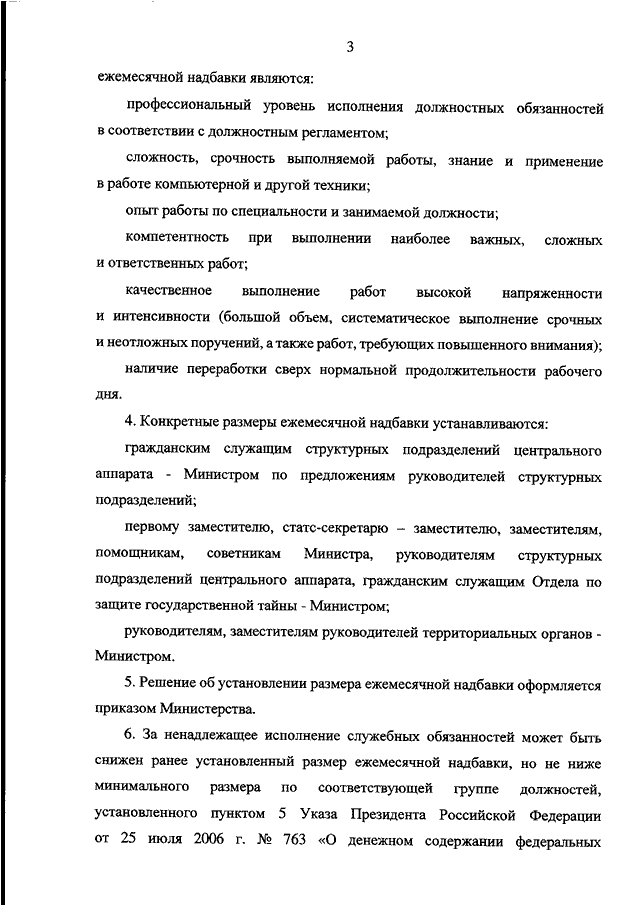 3

ежемесячной надбавки являются:

профессиональный уровень исполнения должностных обязанностей в соответствии с должностным регламентом;

сложность, срочность выполняемой работы, знание и применение в работе компьютерной и другой техники;

опыт работы по специальности и занимаемой должности;

компетентность при выполнении наиболее важных, сложных и ответственных работ;

качественное выполнение работ высокой напряженности и интенсивности (большой объем, систематическое выполнение срочных и неотложных поручений, а также работ, требующих повышенного внимания);

наличие переработки сверх нормальной продолжительности рабочего дня.

4. Конкретные размеры ежемесячной надбавки устанавливаются:

гражданским служащим структурных подразделений центрального аппарата - Министром по предложениям руководителей структурных подразделений;

первому заместителю, статс-секретарю – заместителю, заместителям, помощникам, советникам Министра, руководителям структурных подразделений центрального аппарата, гражданским служащим Отдела по защите государственной тайны - Министром;

руководителям, заместителям руководителей территориальных органов - Министром.

5. Решение об установлении размера ежемесячной надбавки оформляется приказом Министерства.

6. За ненадлежащее исполнение служебных обязанностей может быть снижен ранее установленный размер ежемесячной надбавки, но не ниже минимального размера по соответствующей группе должностей, установленного пунктом 5 Указа Президента Российской Федерации от 25 июля 2006 г. № 763 «О денежном содержании федеральных